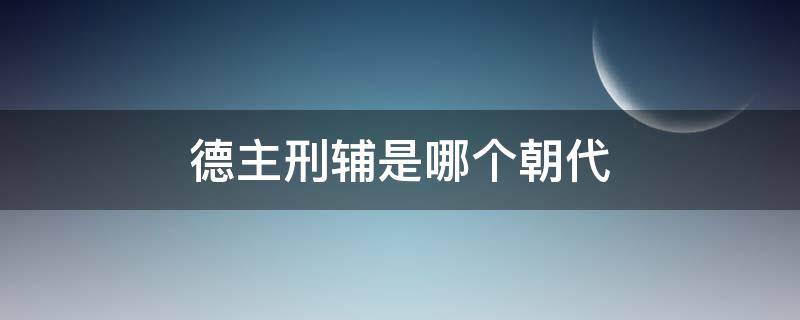 德主刑辅是哪个朝代